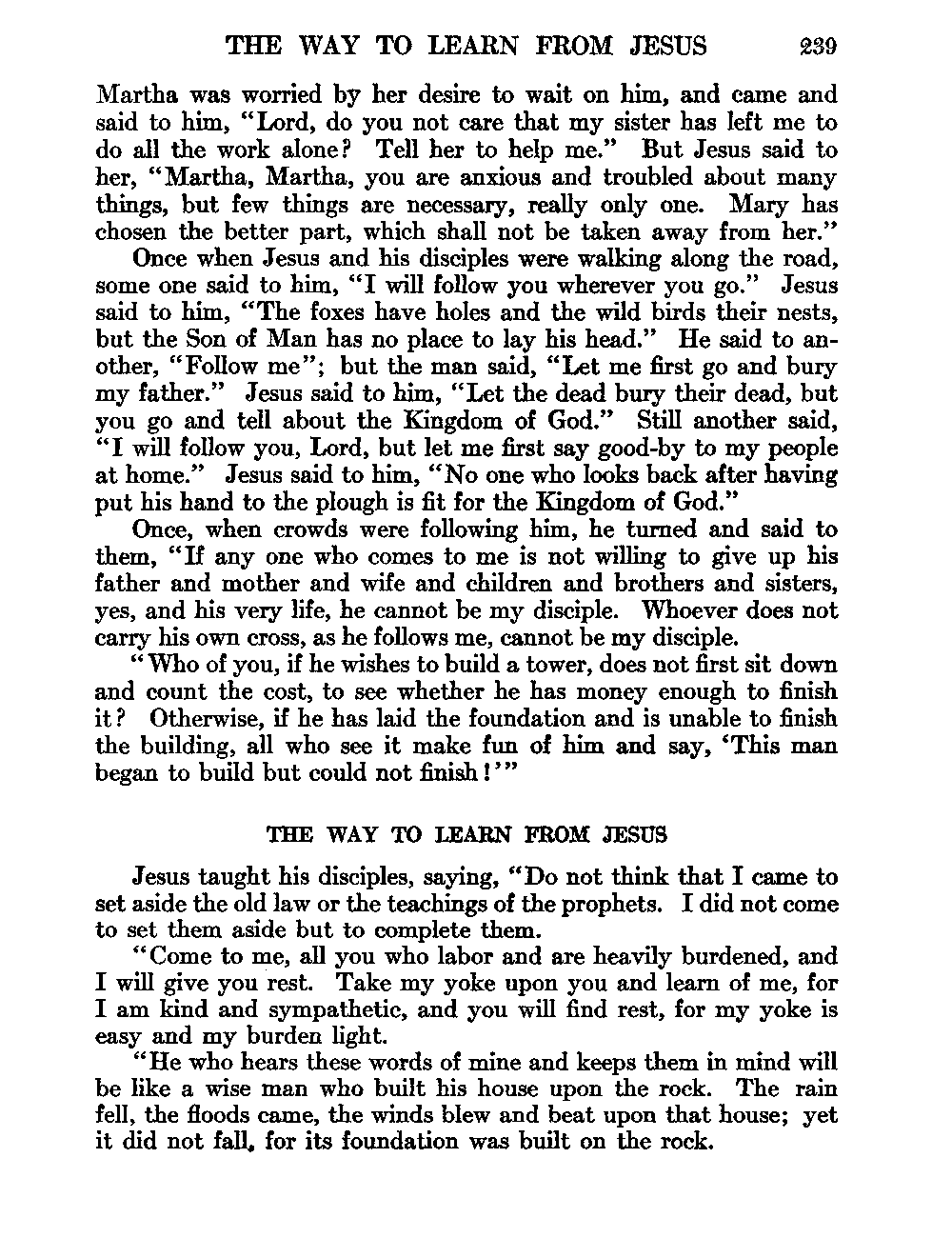 THE WAY TO LEARN FROM JESUS 239

Martha was worried by her desire to wait on him, and came and said to him, "Lord, do you not care that my sister has left me to do all the work alone? Tell her to help me." But Jesus said to her, "Martha, Martha, you are anxious and troubled about many things, but few things are necessary, really only one. Mary has chosen the better part, which shall not be taken away from her."

Once when Jesus and his disciples were walking along the road, some one said to him, "I will follow you wherever you go." Jesus said to him, "The foxes have holes and the wild birds their nests, but the Son of Man has no place to lay his head." He said to another, "Follow me"; but the man said, "Let me first go and bury my father." Jesus said to him, "Let the dead bury their dead, but you go and tell about the Kingdom of God." Still another said, "I will follow you, Lord, but let me first say good-by to my people at home." Jesus said to him, "No one who looks back after having put his hand to the plough is fit for the Kingdom of God."

Once, when crowds were following him, he turned and said to them, "If any one who comes to me is not willing to give up his father and mother and wife and children and brothers and sisters, yes, and his very life, he cannot be my disciple. Whoever does not carry his own cross, as he follows me, cannot be my disciple.

"Who of you, if he wishes to build a tower, does not first sit down and count the cost, to see whether he has money enough to finish it? Otherwise, if he has laid the foundation and is unable to finish the building, all who see it make fun of him and say, 'This man began to build but could not finish!'"

THE WAY TO LEARN FROM JESUS

Jesus taught his disciples, saying, "Do not think that I came to set aside the old law or the teachings of the prophets. I did not come to set them aside but to complete them.

"Come to me, all you who labor and are heavily burdened, and I will give you rest. Take my yoke upon you and learn of me, for I am kind and sympathetic, and you will find rest, for my yoke is easy and my burden light.

"He who hears these words of mine and keeps them in mind will be like a wise man who built his house upon the rock. The rain fell, the floods came, the winds blew and beat upon that house; yet it did not fall, for its foundation was built on the rock.